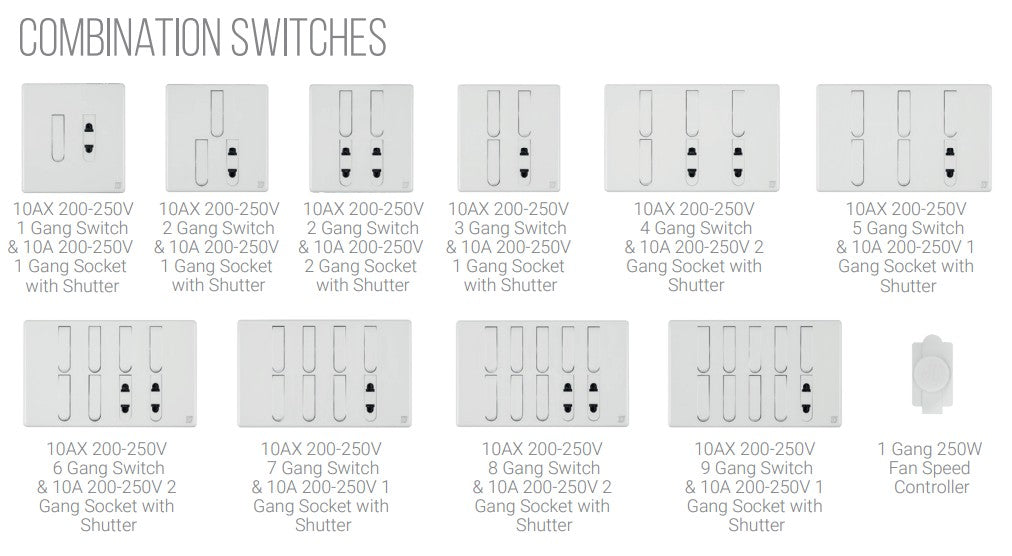 COMBINATION SWITCHES

10AX 200-250V 1 Gang Switch & 10A 200-250V 1 Gang Socket with Shutter

10AX 200-250V 2 Gang Switch & 10A 200-250V 1 Gang Socket with Shutter

10AX 200-250V 2 Gang Switch & 10A 200-250V 2 Gang Socket with Shutter

10AX 200-250V 3 Gang Switch & 10A 200-250V 1 Gang Socket with Shutter

10AX 200-250V 4 Gang Switch & 10A 200-250V 2 Gang Socket with Shutter

10AX 200-250V 5 Gang Switch & 10A 200-250V 1 Gang Socket with Shutter

10AX 200-250V 6 Gang Switch & 10A 200-250V 2 Gang Socket with Shutter

10AX 200-250V 7 Gang Switch & 10A 200-250V 1 Gang Socket with Shutter

10AX 200-250V 8 Gang Switch & 10A 200-250V 2 Gang Socket with Shutter

10AX 200-250V 9 Gang Switch & 10A 200-250V 1 Gang Socket with Shutter

1 Gang 250W Fan Speed Controller